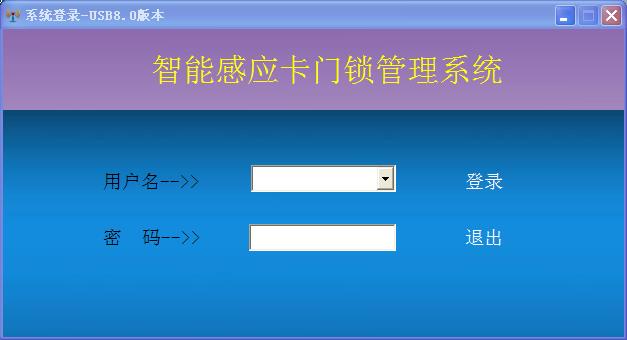 系统登录-USB8.0版本

智能感应卡门锁管理系统

用户名-->>

登录

密　码-->>

退出